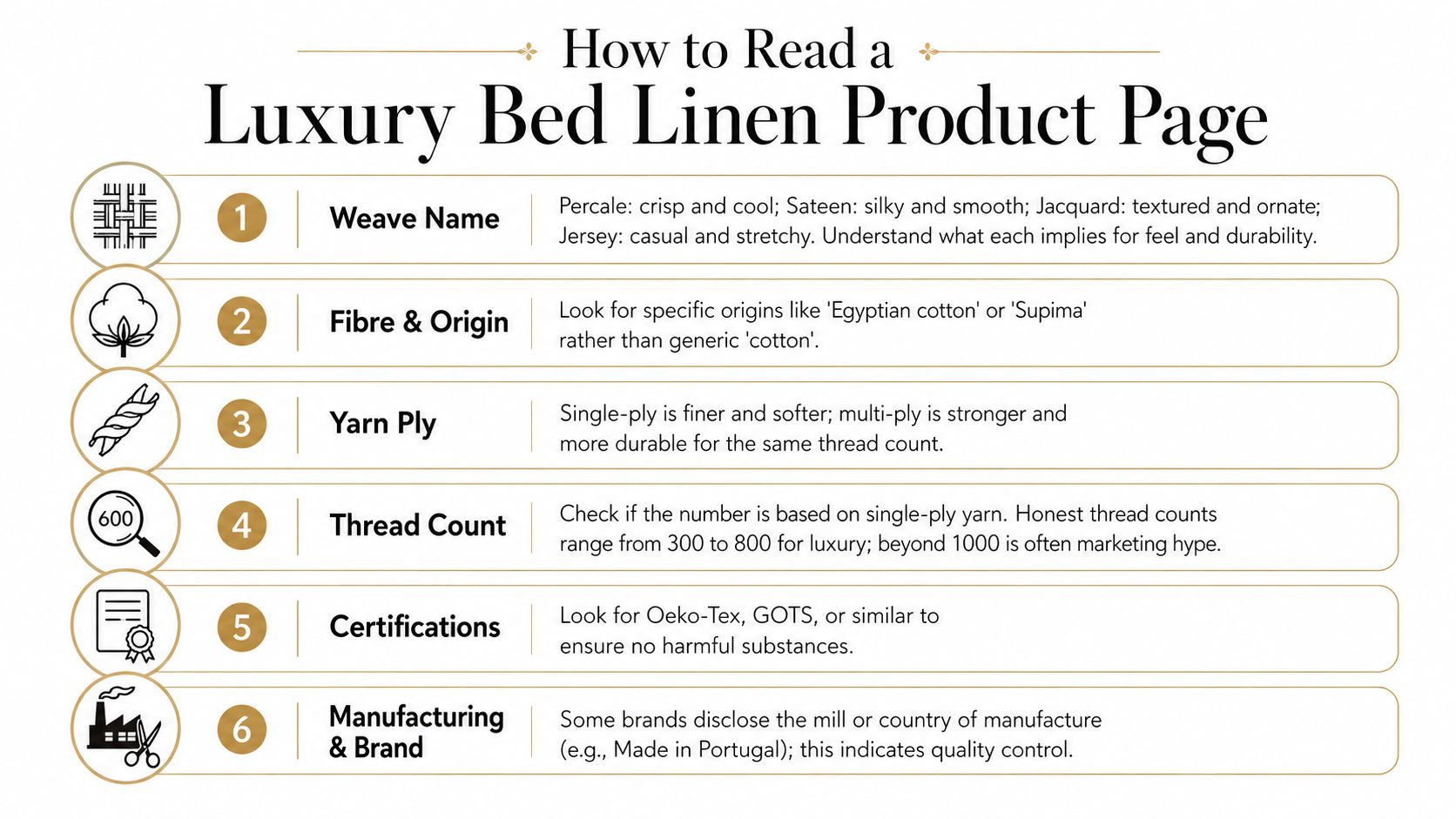 How to Read a
Luxury Bed Linen Product Page

1 Weave Name
Percale: crisp and cool; Sateen: silky and smooth; Jacquard: textured and ornate; Jersey: casual and stretchy. Understand what each implies for feel and durability.

2 Fibre & Origin
Look for specific origins like 'Egyptian cotton' or 'Supima' rather than generic 'cotton'.

3 Yarn Ply
Single-ply is finer and softer; multi-ply is stronger and more durable for the same thread count.

600
4 Thread Count
Check if the number is based on single-ply yarn. Honest thread counts range from 300 to 800 for luxury; beyond 1000 is often marketing hype.

5 Certifications
Look for Oeko-Tex, GOTS, or similar to ensure no harmful substances.

6 Manufacturing & Brand
Some brands disclose the mill or country of manufacture (e.g., Made in Portugal); this indicates quality control.